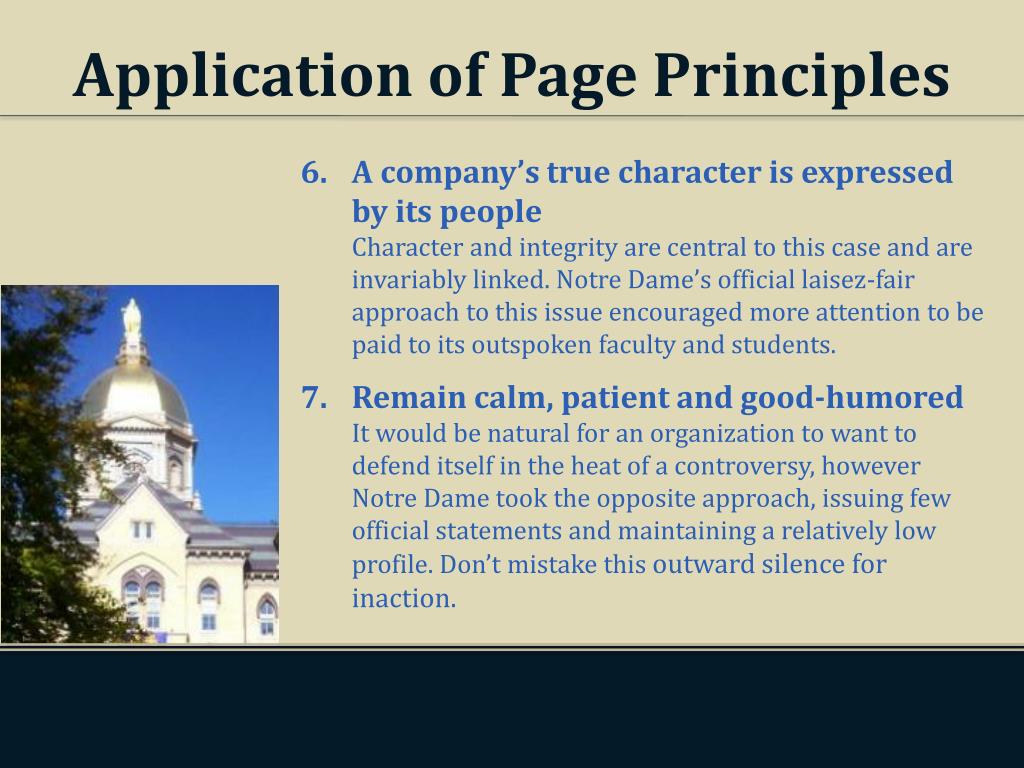 Application of Page Principles

6. A company’s true character is expressed by its people
Character and integrity are central to this case and are invariably linked. Notre Dame’s official laisez-fair approach to this issue encouraged more attention to be paid to its outspoken faculty and students.

7. Remain calm, patient and good-humored
It would be natural for an organization to want to defend itself in the heat of a controversy, however Notre Dame took the opposite approach, issuing few official statements and maintaining a relatively low profile. Don’t mistake this outward silence for inaction.